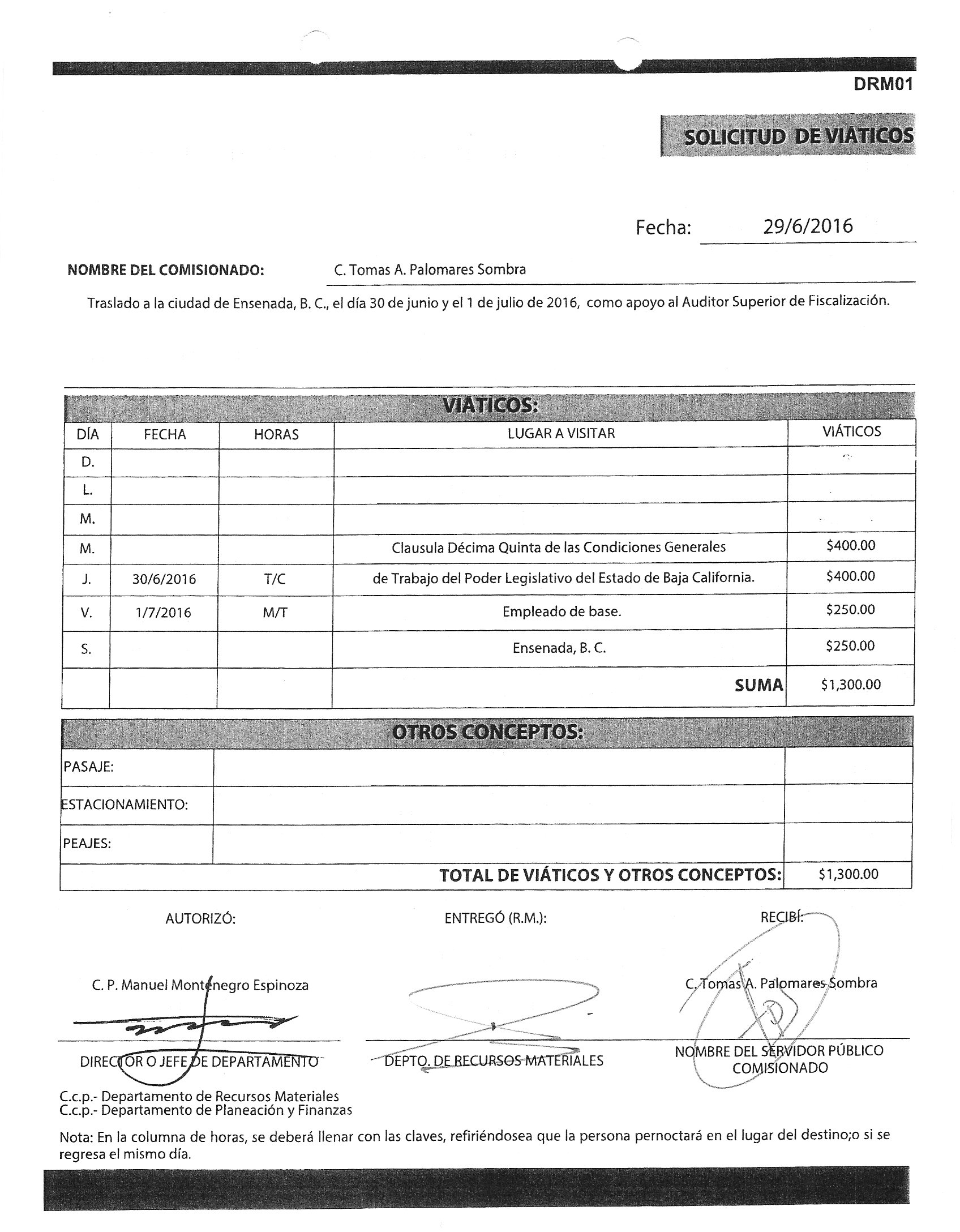 DRM01

SOLICITUD DE VIÁTICOS

Fecha: 29/6/2016

NOMBRE DEL COMISIONADO: C. Tomas A. Palomares Sombra

Traslado a la ciudad de Ensenada, B. C., el día 30 de junio y el 1 de julio de 2016, como apoyo al Auditor Superior de Fiscalización.

VIÁTICOS:

| DÍA | FECHA | HORAS | LUGAR A VISITAR | VIÁTICOS |
|---|---|---|---|---|
| D. | | | | |
| L. | | | | |
| M. | | | | |
| M. | | | Clausula Décima Quinta de las Condiciones Generales | $400.00 |
| J. | 30/6/2016 | T/C | de Trabajo del Poder Legislativo del Estado de Baja California. | $400.00 |
| V. | 1/7/2016 | M/T | Empleado de base. | $250.00 |
| S. | | | Ensenada, B. C. | $250.00 |
| | | | SUMA | $1,300.00 |

OTROS CONCEPTOS:

| PASAJE: | | |
|---|---|---|
| ESTACIONAMIENTO: | | |
| PEAJES: | | |
| TOTAL DE VIÁTICOS Y OTROS CONCEPTOS: | | $1,300.00 |

AUTORIZÓ:

C. P. Manuel Montenegro Espinoza

DIRECTOR O JEFE DE DEPARTAMENTO

ENTREGÓ (R.M.):

DEPTO. DE RECURSOS MATERIALES

RECIBÍ:

C. Tomas A. Palomares Sombra

NOMBRE DEL SERVIDOR PÚBLICO COMISIONADO

C.c.p.- Departamento de Recursos Materiales
C.c.p.- Departamento de Planeación y Finanzas

Nota: En la columna de horas, se deberá llenar con las claves, refiriéndosea que la persona pernoctará en el lugar del destino;o si se regresa el mismo día.